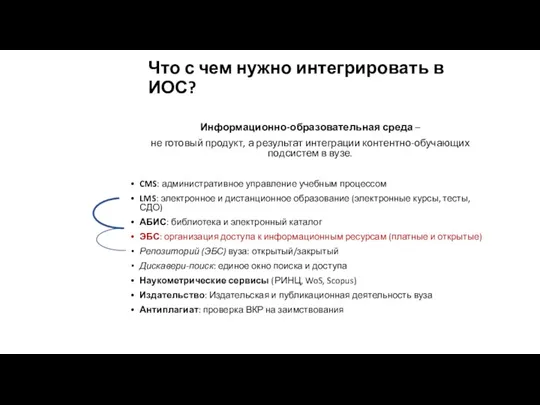 Что с чем нужно интегрировать в ИОС?

Информационно-образовательная среда –
не готовый продукт, а результат интеграции контентно-обучающих подсистем в вузе.

• CMS: административное управление учебным процессом
• LMS: электронное и дистанционное образование (электронные курсы, тесты, СДО)
• АБИС: библиотека и электронный каталог
• ЭБС: организация доступа к информационным ресурсам (платные и открытые)
• Репозиторий (ЭБС) вуза: открытый/закрытый
• Дискавери-поиск: единое окно поиска и доступа
• Наукометрические сервисы (РИНЦ, WoS, Scopus)
• Издательство: Издательская и публикационная деятельность вуза
• Антиплагиат: проверка ВКР на заимствования